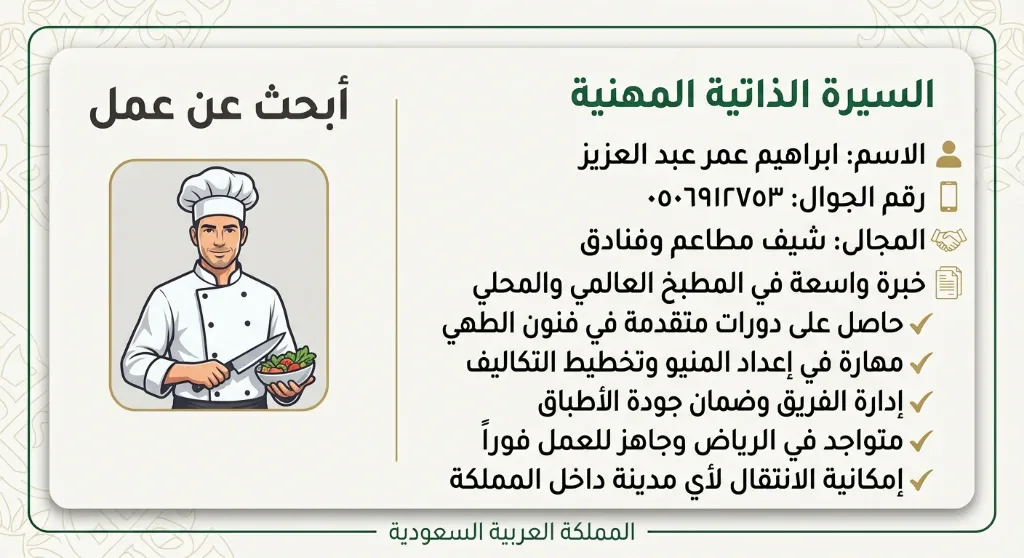 السيرة الذاتية المهنية

الاسم: ابراهيم عمر عبد العزيز
رقم الجوال: ٠٥٠٦٩١٢٧٥٣
المجال: شيف مطاعم وفنادق
خبرة واسعة في المطبخ العالمي والمحلي
✓ حاصل على دورات متقدمة في فنون الطهي
✓ مهارة في إعداد المنيو وتخطيط التكاليف
✓ إدارة الفريق وضمان جودة الأطباق
✓ متواجد في الرياض وجاهز للعمل فوراً
✓ إمكانية الانتقال لأي مدينة داخل المملكة

أبحث عن عمل

المملكة العربية السعودية